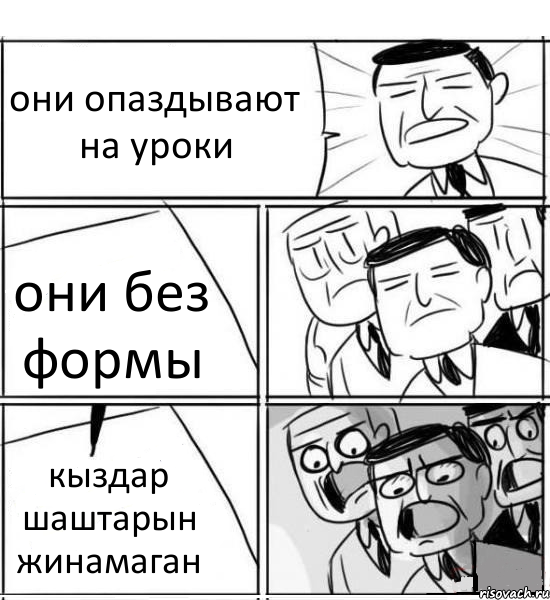 они опаздывают на уроки

они без формы

кыздар шаштарын жинамаган

risovach.ru